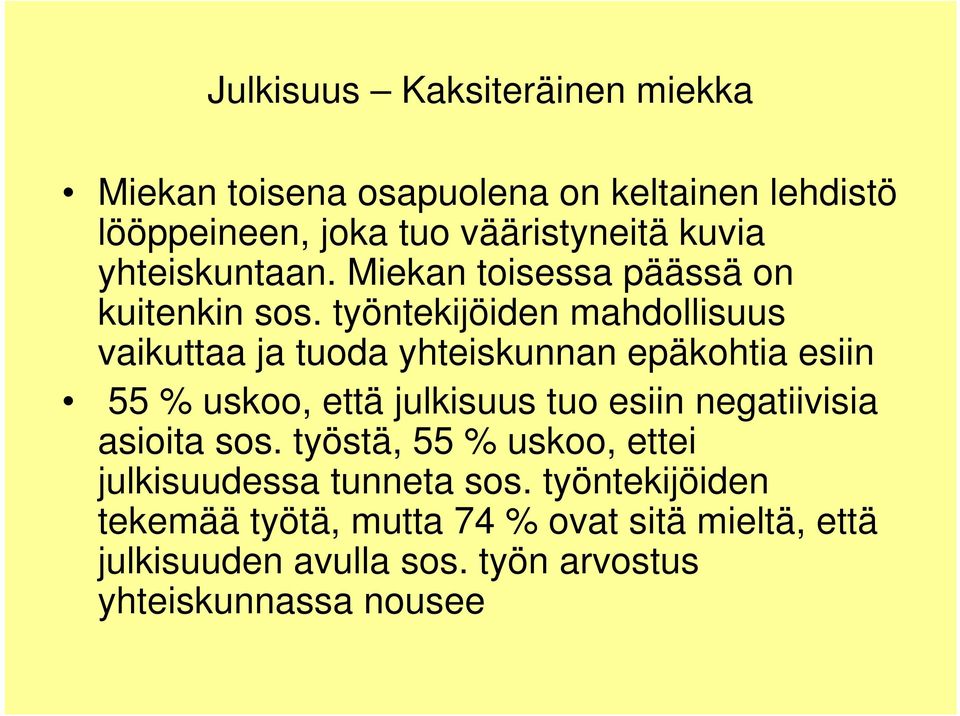 Julkisuus – Kaksiteräinen miekka

• Miekan toisena osapuolena on keltainen lehdistö lööppeineen, joka tuo vääristyneitä kuvia yhteiskuntaan. Miekan toisessa päässä on kuitenkin sos. työntekijöiden mahdollisuus vaikuttaa ja tuoda yhteiskunnan epäkohtia esiin

• 55 % uskoo, että julkisuus tuo esiin negatiivisia asioita sos. työstä, 55 % uskoo, ettei julkisuudessa tunneta sos. työntekijöiden tekemää työtä, mutta 74 % ovat sitä mieltä, että julkisuuden avulla sos. työn arvostus yhteiskunnassa nousee